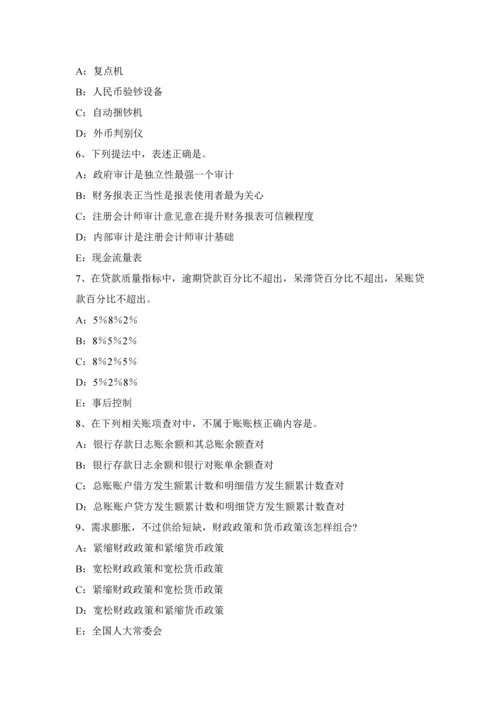 A：复点机

B：人民币验钞设备

C：自动捆钞机

D：外币判别仪

6、下列提法中，表述正确是。

A：政府审计是独立性最强一个审计

B：财务报表正当性是报表使用者最为关心

C：注册会计师审计意见意在提升财务报表可信赖程度

D：内部审计是注册会计师审计基础

E：现金流量表

7、在贷款质量指标中，逾期贷款百分比不超出，呆滞贷百分比不超出，呆账贷款百分比不超出。

A：5%8%2%

B：8%5%2%

C：8%2%5%

D：5%2%8%

E：事后控制

8、在下列相关账项查对中，不属于账账核正确内容是。

A：银行存款日志账余额和其总账余额查对

B：银行存款日志余额和银行对账单余额查对

C：总账账户借方发生额累计数和明细借方发生额累计数查对

D：总账账户贷方发生额累计数和明细贷方发生额累计数查对

9、需求膨胀，不过供给短缺，财政政策和货币政策该怎样组合?

A：紧缩财政政策和紧缩货币政策

B：宽松财政政策和宽松货币政策

C：紧缩财政政策和宽松货币政策

D：宽松财政政策和紧缩货币政策

E：全国人大常委会